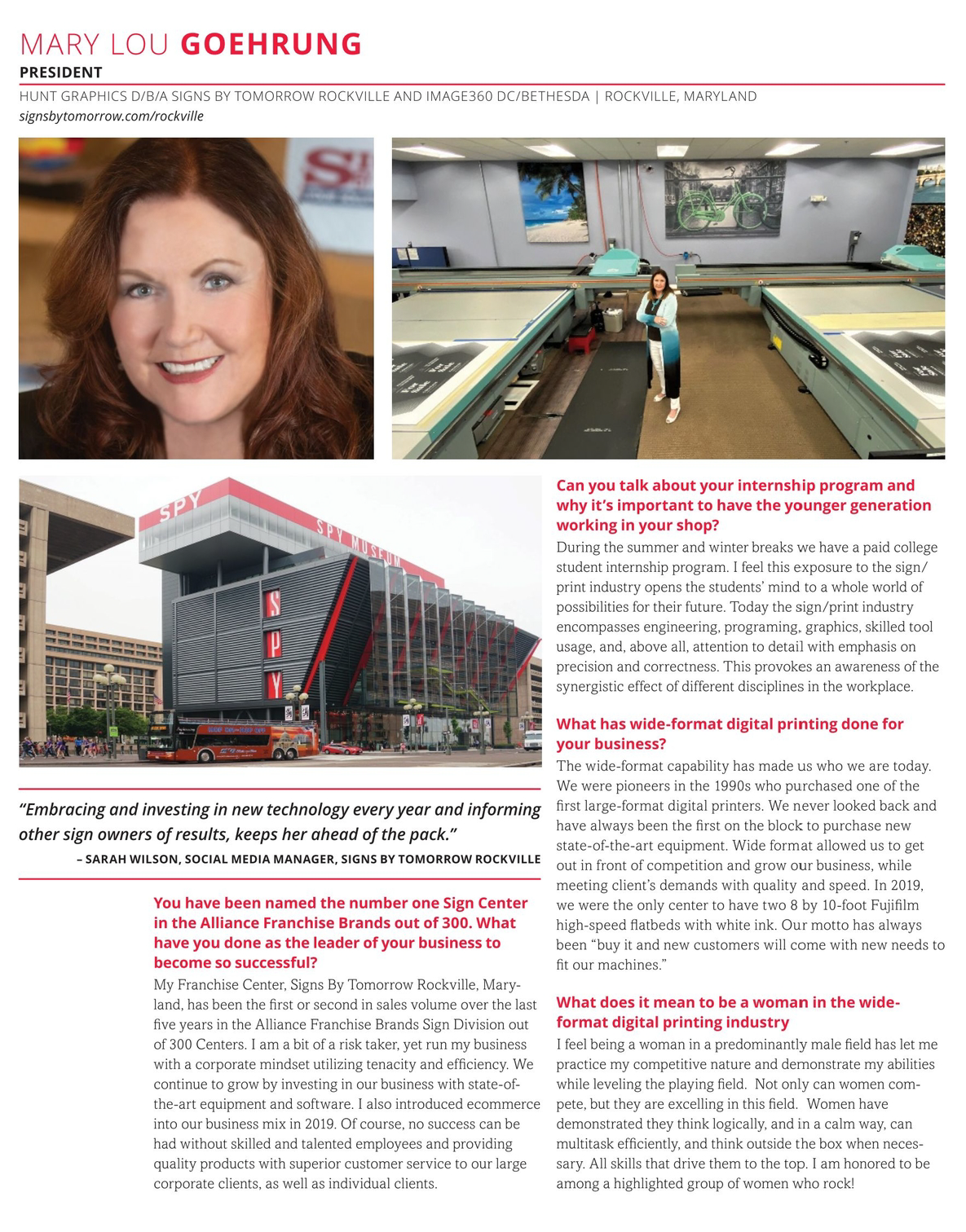 MARY LOU GOEHRUNG
PRESIDENT
HUNT GRAPHICS D/B/A SIGNS BY TOMORROW ROCKVILLE AND IMAGE360 DC/BETHESDA | ROCKVILLE, MARYLAND
signsbytomorrow.com/rockville

SPY
SPY MUSEUM
SPY

"Embracing and investing in new technology every year and informing other sign owners of results, keeps her ahead of the pack."
– SARAH WILSON, SOCIAL MEDIA MANAGER, SIGNS BY TOMORROW ROCKVILLE

You have been named the number one Sign Center in the Alliance Franchise Brands out of 300. What have you done as the leader of your business to become so successful?
My Franchise Center, Signs By Tomorrow Rockville, Maryland, has been the first or second in sales volume over the last five years in the Alliance Franchise Brands Sign Division out of 300 Centers. I am a bit of a risk taker, yet run my business with a corporate mindset utilizing tenacity and efficiency. We continue to grow by investing in our business with state-of-the-art equipment and software. I also introduced ecommerce into our business mix in 2019. Of course, no success can be had without skilled and talented employees and providing quality products with superior customer service to our large corporate clients, as well as individual clients.

Can you talk about your internship program and why it's important to have the younger generation working in your shop?
During the summer and winter breaks we have a paid college student internship program. I feel this exposure to the sign/print industry opens the students' mind to a whole world of possibilities for their future. Today the sign/print industry encompasses engineering, programing, graphics, skilled tool usage, and, above all, attention to detail with emphasis on precision and correctness. This provokes an awareness of the synergistic effect of different disciplines in the workplace.

What has wide-format digital printing done for your business?
The wide-format capability has made us who we are today. We were pioneers in the 1990s who purchased one of the first large-format digital printers. We never looked back and have always been the first on the block to purchase new state-of-the-art equipment. Wide format allowed us to get out in front of competition and grow our business, while meeting client's demands with quality and speed. In 2019, we were the only center to have two 8 by 10-foot Fujifilm high-speed flatbeds with white ink. Our motto has always been "buy it and new customers will come with new needs to fit our machines."

What does it mean to be a woman in the wide-format digital printing industry
I feel being a woman in a predominantly male field has let me practice my competitive nature and demonstrate my abilities while leveling the playing field. Not only can women compete, but they are excelling in this field. Women have demonstrated they think logically, and in a calm way, can multitask efficiently, and think outside the box when necessary. All skills that drive them to the top. I am honored to be among a highlighted group of women who rock!